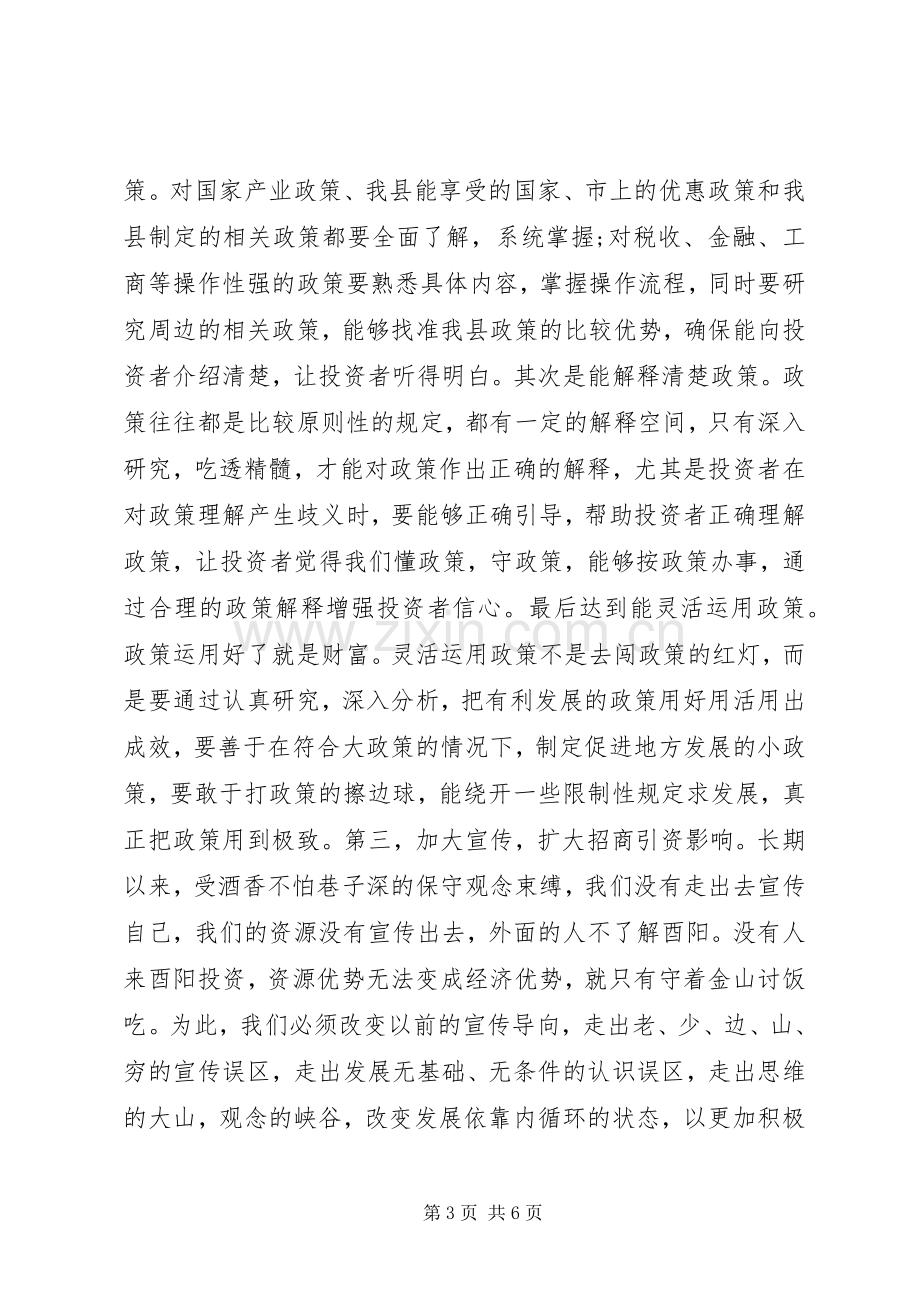 策。对国家产业政策、我县能享受的国家、市上的优惠政策和我县制定的相关政策都要全面了解，系统掌握;对税收、金融、工商等操作性强的政策要熟悉具体内容，掌握操作流程，同时要研究周边的相关政策，能够找准我县政策的比较优势，确保能向投资者介绍清楚，让投资者听得明白。其次是能解释清楚政策。政策往往都是比较原则性的规定，都有一定的解释空间，只有深入研究，吃透精髓，才能对政策作出正确的解释，尤其是投资者在对政策理解产生歧义时，要能够正确引导，帮助投资者正确理解政策，让投资者觉得我们懂政策，守政策，能够按政策办事，通过合理的政策解释增强投资者信心。最后达到能灵活运用政策。政策运用好了就是财富。灵活运用政策不是去闯政策的红灯，而是要通过认真研究，深入分析，把有利发展的政策用好用活用出成效，要善于在符合大政策的情况下，制定促进地方发展的小政策，要敢于打政策的擦边球，能绕开一些限制性规定求发展，真正把政策用到极致。第三，加大宣传，扩大招商引资影响。长期以来，受酒香不怕巷子深的保守观念束缚，我们没有走出去宣传自己，我们的资源没有宣传出去，外面的人不了解酉阳。没有人来酉阳投资，资源优势无法变成经济优势，就只有守着金山讨饭吃。为此，我们必须改变以前的宣传导向，走出老、少、边、山、穷的宣传误区，走出发展无基础、无条件的认识误区，走出思维的大山，观念的峡谷，改变发展依靠内循环的状态，以更加积极

第3页 共6页

www.zixin.com.cn